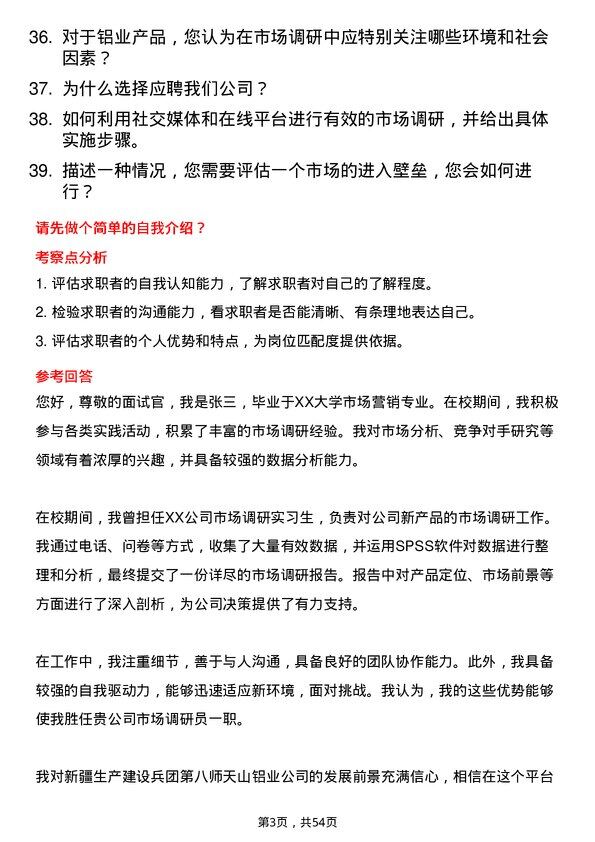 36. 对于铝业产品，您认为在市场调研中应特别关注哪些环境和社会因素？

37. 为什么选择应聘我们公司？

38. 如何利用社交媒体和在线平台进行有效的市场调研，并给出具体实施步骤。

39. 描述一种情况，您需要评估一个市场的进入壁垒，您会如何进行？

请先做个简单的自我介绍？

考察点分析

1. 评估求职者的自我认知能力，了解求职者对自己的了解程度。

2. 检验求职者的沟通能力，看求职者是否能清晰、有条理地表达自己。

3. 评估求职者的个人优势和特点，为岗位匹配度提供依据。

参考回答

您好，尊敬的面试官，我是张三，毕业于XX大学市场营销专业。在校期间，我积极参与各类实践活动，积累了丰富的市场调研经验。我对市场分析、竞争对手研究等领域有着浓厚的兴趣，并具备较强的数据分析能力。

在校期间，我曾担任XX公司市场调研实习生，负责对公司新产品的市场调研工作。我通过电话、问卷等方式，收集了大量有效数据，并运用SPSS软件对数据进行整理和分析，最终提交了一份详尽的市场调研报告。报告中对产品定位、市场前景等方面进行了深入剖析，为公司决策提供了有力支持。

在工作中，我注重细节，善于与人沟通，具备良好的团队协作能力。此外，我具备较强的自我驱动力，能够迅速适应新环境，面对挑战。我认为，我的这些优势能够使我胜任贵公司市场调研员一职。

我对新疆生产建设兵团第八师天山铝业公司的发展前景充满信心，相信在这个平台

第3页，共54页